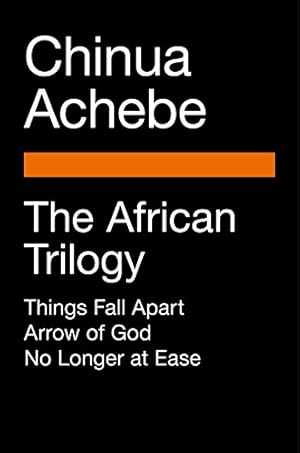 Chinua Achebe

The African Trilogy

Things Fall Apart
Arrow of God
No Longer at Ease